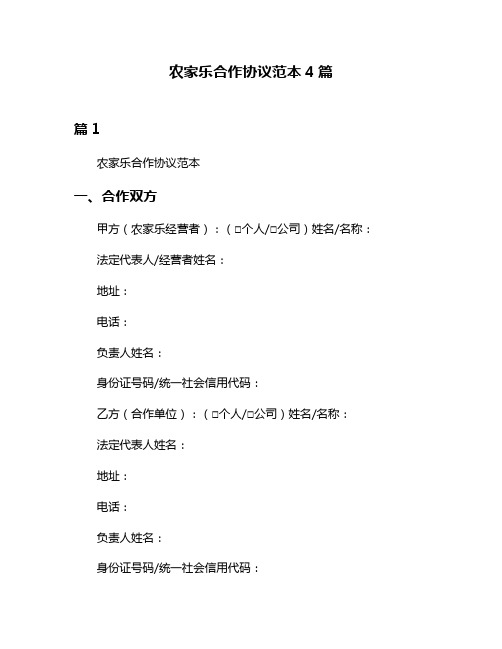 农家乐合作协议范本 4 篇

篇 1

农家乐合作协议范本

一、合作双方

甲方（农家乐经营者）：（□个人/□公司）姓名/名称：

法定代表人/经营者姓名：

地址：

电话：

负责人姓名：

身份证号码/统一社会信用代码：

乙方（合作单位）：（□个人/□公司）姓名/名称：

法定代表人姓名：

地址：

电话：

负责人姓名：

身份证号码/统一社会信用代码：